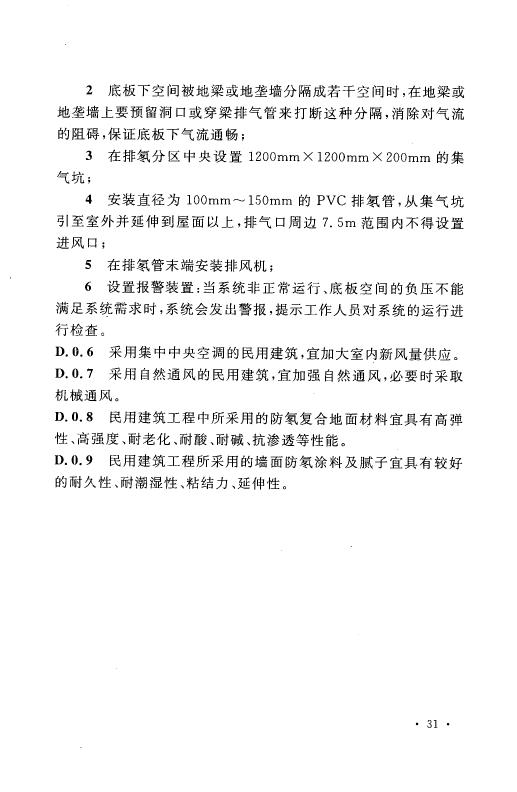 2　底板下空间被地梁或地垄墙分隔成若干空间时，在地梁或地垄墙上要预留洞口或穿梁排气管来打断这种分隔，消除对气流的阻碍，保证底板下气流通畅；

3　在排氡分区中央设置 1200mm×1200mm×200mm 的集气坑；

4　安装直径为 100mm～150mm 的 PVC 排氡管，从集气坑引至室外并延伸到屋面以上，排气口周边 7.5m 范围内不得设置进风口；

5　在排氡管末端安装排风机；

6　设置报警装置：当系统非正常运行、底板空间的负压不能满足系统需求时，系统会发出警报，提示工作人员对系统的运行进行检查。

D.0.6　采用集中中央空调的民用建筑，宜加大室内新风量供应。

D.0.7　采用自然通风的民用建筑，宜加强自然通风，必要时采取机械通风。

D.0.8　民用建筑工程中所采用的防氡复合地面材料宜具有高弹性、高强度、耐老化、耐酸、耐碱、抗渗透等性能。

D.0.9　民用建筑工程所采用的墙面防氡涂料及腻子宜具有较好的耐久性、耐潮湿性、粘结力、延伸性。

· 31 ·